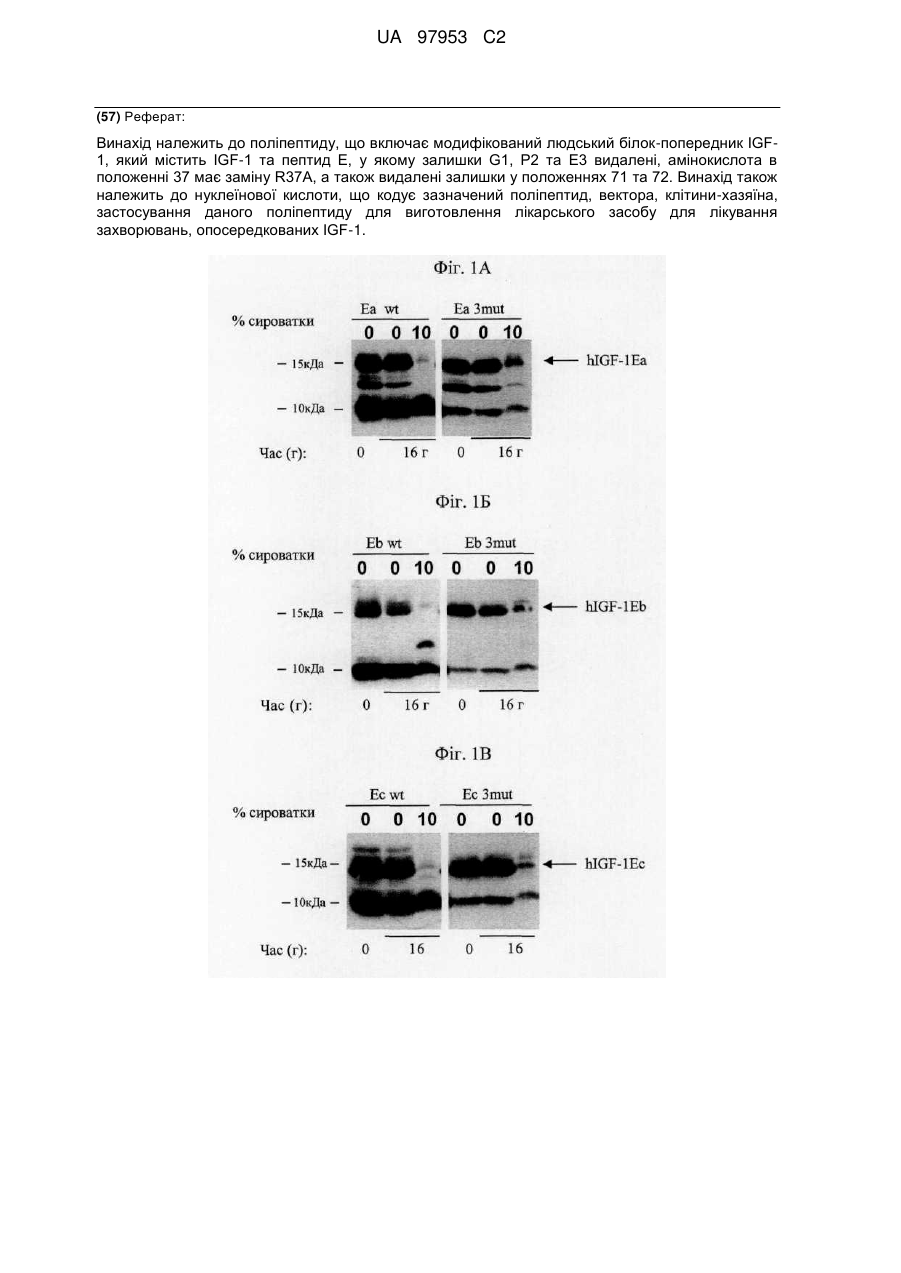 UA 97953 C2

(57) Реферат:

Винахід належить до поліпептиду, що включає модифікований людський білок-попередник IGF-1, який містить IGF-1 та пептид E, у якому залишки G1, P2 та E3 видалені, амінокислота в положенні 37 має заміну R37A, а також видалені залишки у положеннях 71 та 72. Винахід також належить до нуклеїнової кислоти, що кодує зазначений поліпептид, вектора, клітини-хазяїна, застосування даного поліпептиду для виготовлення лікарського засобу для лікування захворювань, опосередкованих IGF-1.

Фіг. 1А

% сироватки
Ea wt
Ea 3mut
0 0 10 0 0 10
– 15кДа –
– 10кДа –
hIGF-1Ea
Час (г): 0 16 г 0 16 г

Фіг. 1Б

% сироватки
Eb wt
Eb 3mut
0 0 10 0 0 10
– 15кДа –
– 10кДа –
hIGF-1Eb
Час (г): 0 16 г 0 16 г

Фіг. 1В

% сироватки
Ec wt
Ec 3mut
0 0 10 0 0 10
– 15кДа –
– 10кДа –
hIGF-1Ec
Час (г): 0 16 0 16